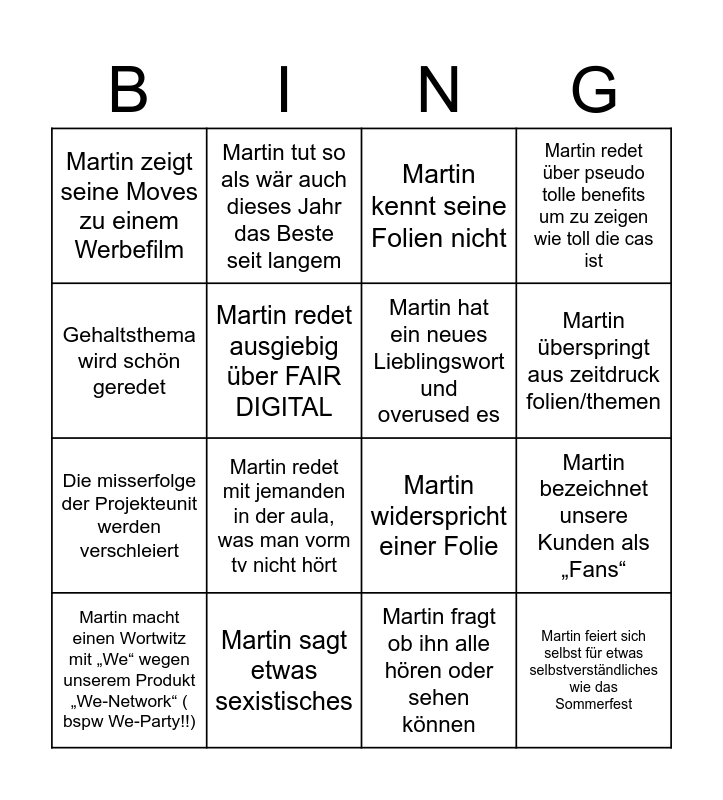 | B | I | N | G |
|---|---|---|---|
| Martin zeigt seine Moves zu einem Werbefilm | Martin tut so als wär auch dieses Jahr das Beste seit langem | Martin kennt seine Folien nicht | Martin redet über pseudo tolle benefits um zu zeigen wie toll die cas ist |
| Gehaltsthema wird schön geredet | Martin redet ausgiebig über FAIR DIGITAL | Martin hat ein neues Lieblingswort und overused es | Martin überspringt aus zeitdruck folien/themen |
| Die misserfolge der Projekteunit werden verschleiert | Martin redet mit jemanden in der aula, was man vorm tv nicht hört | Martin widerspricht einer Folie | Martin bezeichnet unsere Kunden als „Fans“ |
| Martin macht einen Wortwitz mit „We“ wegen unserem Produkt „We-Network“ ( bspw We-Party!!) | Martin sagt etwas sexistisches | Martin fragt ob ihn alle hören oder sehen können | Martin feiert sich selbst für etwas selbstverständliches wie das Sommerfest |